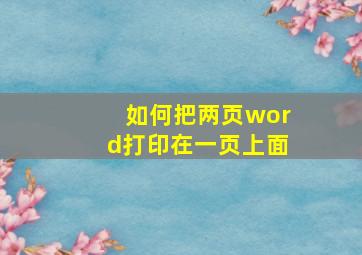 如何把两页word打印在一页上面